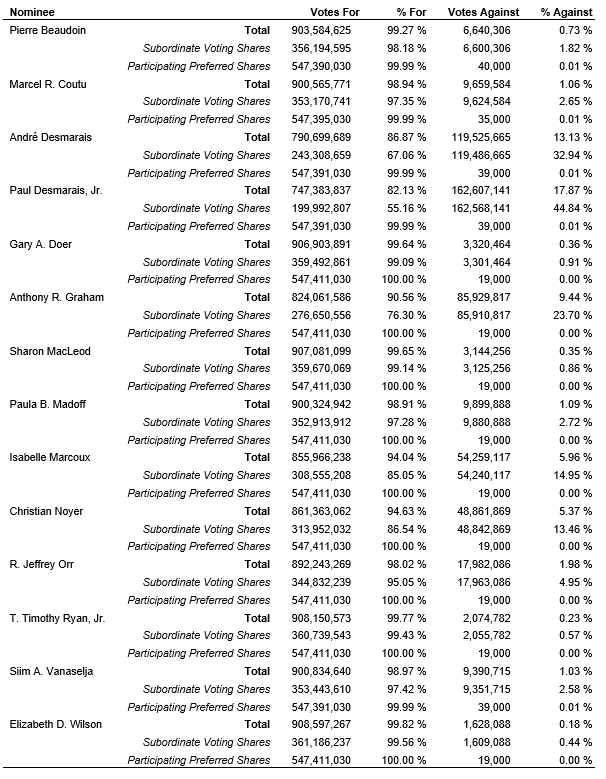 | Nominee | | Votes For | % For | Votes Against | % Against |
|---|---|---|---|---|---|
| Pierre Beaudoin | Total | 903,584,625 | 99.27 % | 6,640,306 | 0.73 % |
| | Subordinate Voting Shares | 356,194,595 | 98.18 % | 6,600,306 | 1.82 % |
| | Participating Preferred Shares | 547,390,030 | 99.99 % | 40,000 | 0.01 % |
| Marcel R. Coutu | Total | 900,565,771 | 98.94 % | 9,659,584 | 1.06 % |
| | Subordinate Voting Shares | 353,170,741 | 97.35 % | 9,624,584 | 2.65 % |
| | Participating Preferred Shares | 547,395,030 | 99.99 % | 35,000 | 0.01 % |
| André Desmarais | Total | 790,699,689 | 86.87 % | 119,525,665 | 13.13 % |
| | Subordinate Voting Shares | 243,308,659 | 67.06 % | 119,486,665 | 32.94 % |
| | Participating Preferred Shares | 547,391,030 | 99.99 % | 39,000 | 0.01 % |
| Paul Desmarais, Jr. | Total | 747,383,837 | 82.13 % | 162,607,141 | 17.87 % |
| | Subordinate Voting Shares | 199,992,807 | 55.16 % | 162,568,141 | 44.84 % |
| | Participating Preferred Shares | 547,391,030 | 99.99 % | 39,000 | 0.01 % |
| Gary A. Doer | Total | 906,903,891 | 99.64 % | 3,320,464 | 0.36 % |
| | Subordinate Voting Shares | 359,492,861 | 99.09 % | 3,301,464 | 0.91 % |
| | Participating Preferred Shares | 547,411,030 | 100.00 % | 19,000 | 0.00 % |
| Anthony R. Graham | Total | 824,061,586 | 90.56 % | 85,929,817 | 9.44 % |
| | Subordinate Voting Shares | 276,650,556 | 76.30 % | 85,910,817 | 23.70 % |
| | Participating Preferred Shares | 547,411,030 | 100.00 % | 19,000 | 0.00 % |
| Sharon MacLeod | Total | 907,081,099 | 99.65 % | 3,144,256 | 0.35 % |
| | Subordinate Voting Shares | 359,670,069 | 99.14 % | 3,125,256 | 0.86 % |
| | Participating Preferred Shares | 547,411,030 | 100.00 % | 19,000 | 0.00 % |
| Paula B. Madoff | Total | 900,324,942 | 98.91 % | 9,899,888 | 1.09 % |
| | Subordinate Voting Shares | 352,913,912 | 97.28 % | 9,880,888 | 2.72 % |
| | Participating Preferred Shares | 547,411,030 | 100.00 % | 19,000 | 0.00 % |
| Isabelle Marcoux | Total | 855,966,238 | 94.04 % | 54,259,117 | 5.96 % |
| | Subordinate Voting Shares | 308,555,208 | 85.05 % | 54,240,117 | 14.95 % |
| | Participating Preferred Shares | 547,411,030 | 100.00 % | 19,000 | 0.00 % |
| Christian Noyer | Total | 861,363,062 | 94.63 % | 48,861,869 | 5.37 % |
| | Subordinate Voting Shares | 313,952,032 | 86.54 % | 48,842,869 | 13.46 % |
| | Participating Preferred Shares | 547,411,030 | 100.00 % | 19,000 | 0.00 % |
| R. Jeffrey Orr | Total | 892,243,269 | 98.02 % | 17,982,086 | 1.98 % |
| | Subordinate Voting Shares | 344,832,239 | 95.05 % | 17,963,086 | 4.95 % |
| | Participating Preferred Shares | 547,411,030 | 100.00 % | 19,000 | 0.00 % |
| T. Timothy Ryan, Jr. | Total | 908,150,573 | 99.77 % | 2,074,782 | 0.23 % |
| | Subordinate Voting Shares | 360,739,543 | 99.43 % | 2,055,782 | 0.57 % |
| | Participating Preferred Shares | 547,411,030 | 100.00 % | 19,000 | 0.00 % |
| Siim A. Vanaselja | Total | 900,834,640 | 98.97 % | 9,390,715 | 1.03 % |
| | Subordinate Voting Shares | 353,443,610 | 97.42 % | 9,351,715 | 2.58 % |
| | Participating Preferred Shares | 547,391,030 | 99.99 % | 39,000 | 0.01 % |
| Elizabeth D. Wilson | Total | 908,597,267 | 99.82 % | 1,628,088 | 0.18 % |
| | Subordinate Voting Shares | 361,186,237 | 99.56 % | 1,609,088 | 0.44 % |
| | Participating Preferred Shares | 547,411,030 | 100.00 % | 19,000 | 0.00 % |